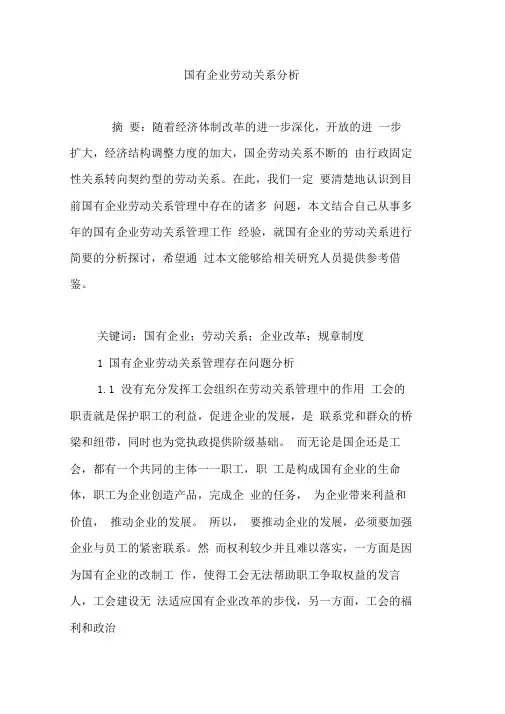 国有企业劳动关系分析

摘 要：随着经济体制改革的进一步深化，开放的进 一步扩大，经济结构调整力度的加大，国企劳动关系不断的 由行政固定性关系转向契约型的劳动关系。在此，我们一定 要清楚地认识到目前国有企业劳动关系管理中存在的诸多 问题，本文结合自己从事多年的国有企业劳动关系管理工作 经验，就国有企业的劳动关系进行简要的分析探讨，希望通 过本文能够给相关研究人员提供参考借鉴。

关键词：国有企业；劳动关系；企业改革；规章制度

1 国有企业劳动关系管理存在问题分析

1.1 没有充分发挥工会组织在劳动关系管理中的作用 工会的职责就是保护职工的利益，促进企业的发展，是 联系党和群众的桥梁和纽带，同时也为党执政提供阶级基础。 而无论是国企还是工会，都有一个共同的主体一一职工，职 工是构成国有企业的生命体，职工为企业创造产品，完成企 业的任务， 为企业带来利益和价值， 推动企业的发展。 所以， 要推动企业的发展，必须要加强企业与员工的紧密联系。然 而权利较少并且难以落实，一方面是因为国有企业的改制工 作，使得工会无法帮助职工争取权益的发言人，工会建设无 法适应国有企业改革的步伐，另一方面，工会的福利和政治